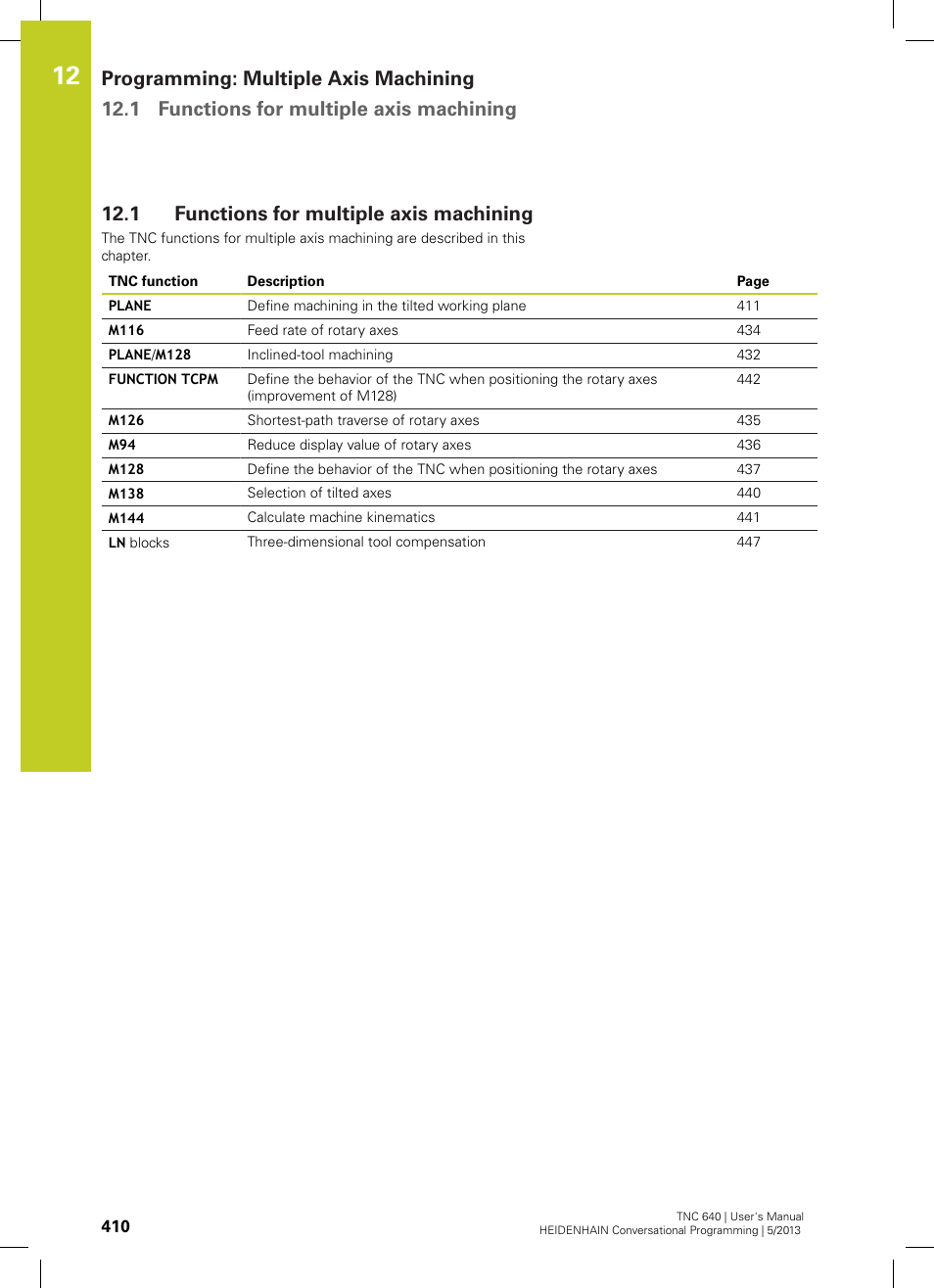 12

Programming: Multiple Axis Machining

12.1 Functions for multiple axis machining

12.1 Functions for multiple axis machining

The TNC functions for multiple axis machining are described in this chapter.

| TNC function | Description | Page |
|---|---|---|
| PLANE | Define machining in the tilted working plane | 411 |
| M116 | Feed rate of rotary axes | 434 |
| PLANE/M128 | Inclined-tool machining | 432 |
| FUNCTION TCPM | Define the behavior of the TNC when positioning the rotary axes (improvement of M128) | 442 |
| M126 | Shortest-path traverse of rotary axes | 435 |
| M94 | Reduce display value of rotary axes | 436 |
| M128 | Define the behavior of the TNC when positioning the rotary axes | 437 |
| M138 | Selection of tilted axes | 440 |
| M144 | Calculate machine kinematics | 441 |
| LN blocks | Three-dimensional tool compensation | 447 |

410

TNC 640 | User's Manual
HEIDENHAIN Conversational Programming | 5/2013